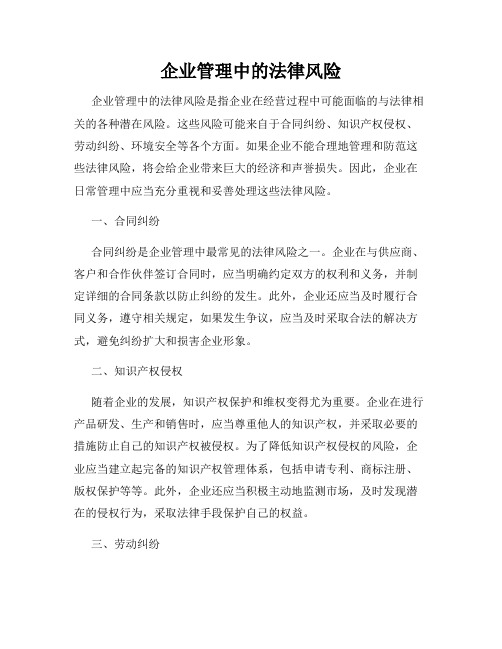 企业管理中的法律风险

企业管理中的法律风险是指企业在经营过程中可能面临的与法律相关的各种潜在风险。这些风险可能来自于合同纠纷、知识产权侵权、劳动纠纷、环境安全等各个方面。如果企业不能合理地管理和防范这些法律风险，将会给企业带来巨大的经济和声誉损失。因此，企业在日常管理中应当充分重视和妥善处理这些法律风险。

一、合同纠纷

合同纠纷是企业管理中最常见的法律风险之一。企业在与供应商、客户和合作伙伴签订合同时，应当明确约定双方的权利和义务，并制定详细的合同条款以防止纠纷的发生。此外，企业还应当及时履行合同义务，遵守相关规定，如果发生争议，应当及时采取合法的解决方式，避免纠纷扩大和损害企业形象。

二、知识产权侵权

随着企业的发展，知识产权保护和维权变得尤为重要。企业在进行产品研发、生产和销售时，应当尊重他人的知识产权，并采取必要的措施防止自己的知识产权被侵权。为了降低知识产权侵权的风险，企业应当建立起完备的知识产权管理体系，包括申请专利、商标注册、版权保护等等。此外，企业还应当积极主动地监测市场，及时发现潜在的侵权行为，采取法律手段保护自己的权益。

三、劳动纠纷